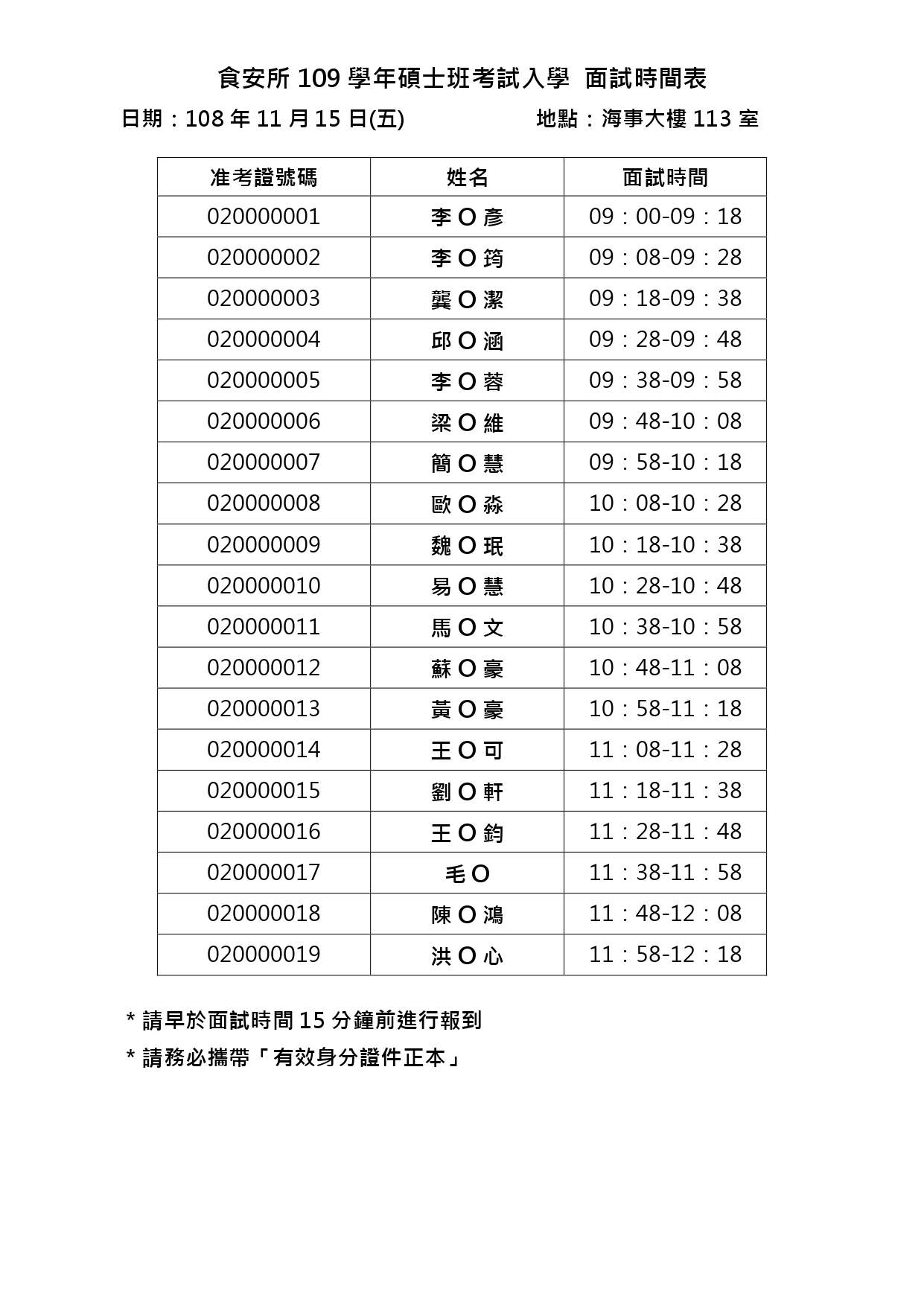 食安所 109 學年碩士班考試入學 面試時間表

日期：108 年 11 月 15 日(五) 地點：海事大樓 113 室

| 准考證號碼 | 姓名 | 面試時間 |
|---|---|---|
| 020000001 | 李 O 彥 | 09：00-09：18 |
| 020000002 | 李 O 筠 | 09：08-09：28 |
| 020000003 | 龔 O 潔 | 09：18-09：38 |
| 020000004 | 邱 O 涵 | 09：28-09：48 |
| 020000005 | 李 O 蓉 | 09：38-09：58 |
| 020000006 | 梁 O 維 | 09：48-10：08 |
| 020000007 | 簡 O 慧 | 09：58-10：18 |
| 020000008 | 歐 O 淼 | 10：08-10：28 |
| 020000009 | 魏 O 珉 | 10：18-10：38 |
| 020000010 | 易 O 慧 | 10：28-10：48 |
| 020000011 | 馬 O 文 | 10：38-10：58 |
| 020000012 | 蘇 O 豪 | 10：48-11：08 |
| 020000013 | 黃 O 豪 | 10：58-11：18 |
| 020000014 | 王 O 可 | 11：08-11：28 |
| 020000015 | 劉 O 軒 | 11：18-11：38 |
| 020000016 | 王 O 鈞 | 11：28-11：48 |
| 020000017 | 毛 O | 11：38-11：58 |
| 020000018 | 陳 O 鴻 | 11：48-12：08 |
| 020000019 | 洪 O 心 | 11：58-12：18 |

* 請早於面試時間 15 分鐘前進行報到
* 請務必攜帶「有效身分證件正本」